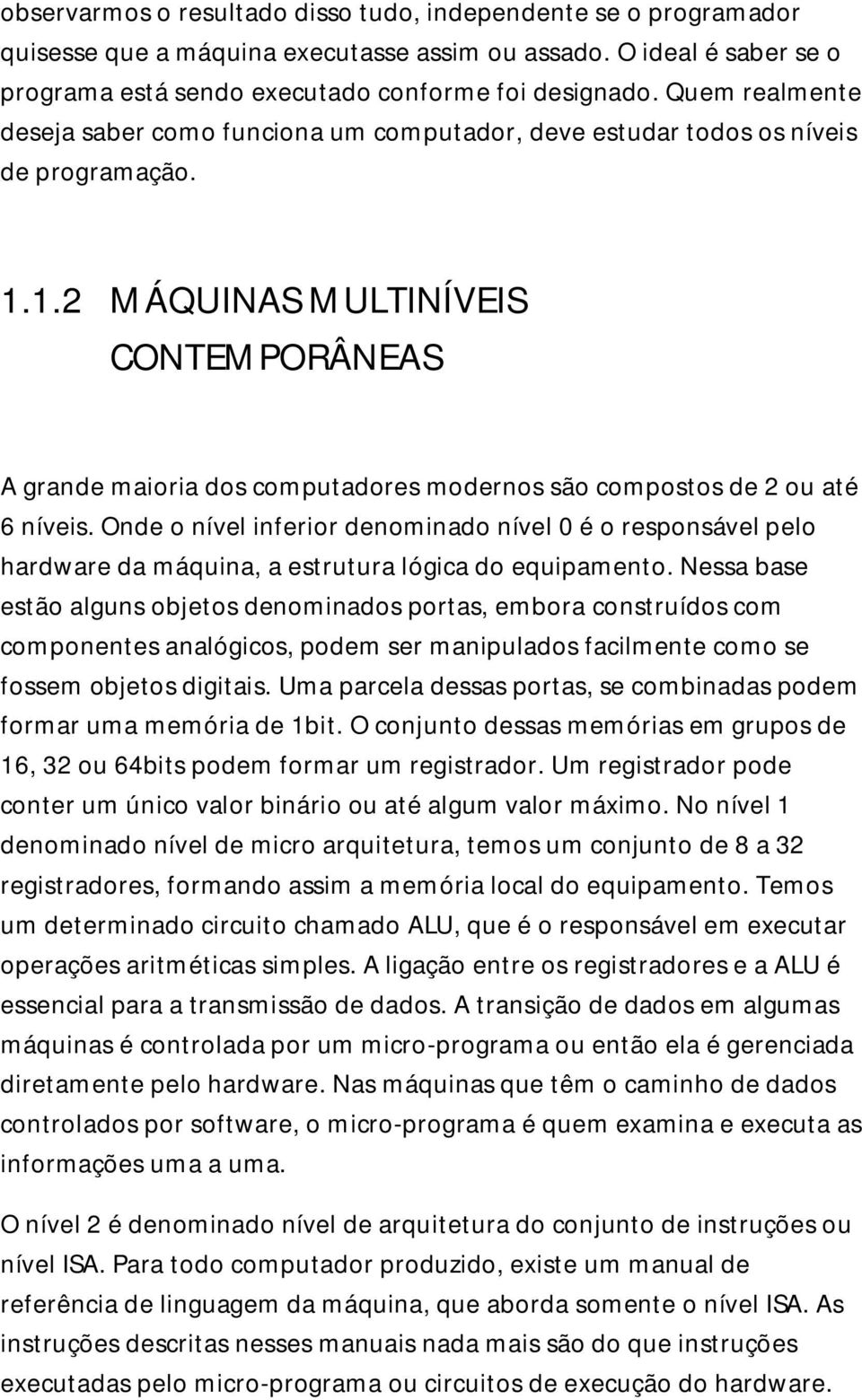 observarmos o resultado disso tudo, independente se o programador quisesse que a máquina executasse assim ou assado. O ideal é saber se o programa está sendo executado conforme foi designado. Quem realmente deseja saber como funciona um computador, deve estudar todos os níveis de programação.

1.1.2 MÁQUINAS MULTINÍVEIS CONTEMPORÂNEAS

A grande maioria dos computadores modernos são compostos de 2 ou até 6 níveis. Onde o nível inferior denominado nível 0 é o responsável pelo hardware da máquina, a estrutura lógica do equipamento. Nessa base estão alguns objetos denominados portas, embora construídos com componentes analógicos, podem ser manipulados facilmente como se fossem objetos digitais. Uma parcela dessas portas, se combinadas podem formar uma memória de 1bit. O conjunto dessas memórias em grupos de 16, 32 ou 64bits podem formar um registrador. Um registrador pode conter um único valor binário ou até algum valor máximo. No nível 1 denominado nível de micro arquitetura, temos um conjunto de 8 a 32 registradores, formando assim a memória local do equipamento. Temos um determinado circuito chamado ALU, que é o responsável em executar operações aritméticas simples. A ligação entre os registradores e a ALU é essencial para a transmissão de dados. A transição de dados em algumas máquinas é controlada por um micro-programa ou então ela é gerenciada diretamente pelo hardware. Nas máquinas que têm o caminho de dados controlados por software, o micro-programa é quem examina e executa as informações uma a uma.

O nível 2 é denominado nível de arquitetura do conjunto de instruções ou nível ISA. Para todo computador produzido, existe um manual de referência de linguagem da máquina, que aborda somente o nível ISA. As instruções descritas nesses manuais nada mais são do que instruções executadas pelo micro-programa ou circuitos de execução do hardware.